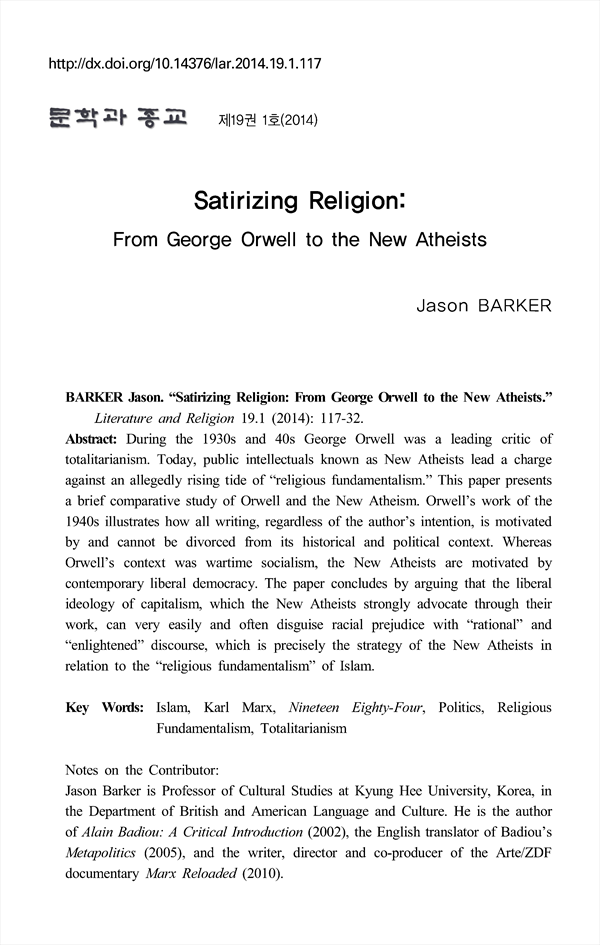 http://dx.doi.org/10.14376/lar.2014.19.1.117

문학과 종교 제19권 1호(2014)

Satirizing Religion:

From George Orwell to the New Atheists

Jason BARKER

BARKER Jason. "Satirizing Religion: From George Orwell to the New Atheists." Literature and Religion 19.1 (2014): 117-32.

Abstract: During the 1930s and 40s George Orwell was a leading critic of totalitarianism. Today, public intellectuals known as New Atheists lead a charge against an allegedly rising tide of "religious fundamentalism." This paper presents a brief comparative study of Orwell and the New Atheism. Orwell's work of the 1940s illustrates how all writing, regardless of the author's intention, is motivated by and cannot be divorced from its historical and political context. Whereas Orwell's context was wartime socialism, the New Atheists are motivated by contemporary liberal democracy. The paper concludes by arguing that the liberal ideology of capitalism, which the New Atheists strongly advocate through their work, can very easily and often disguise racial prejudice with "rational" and "enlightened" discourse, which is precisely the strategy of the New Atheists in relation to the "religious fundamentalism" of Islam.

Key Words: Islam, Karl Marx, Nineteen Eighty-Four, Politics, Religious Fundamentalism, Totalitarianism

Notes on the Contributor:
Jason Barker is Professor of Cultural Studies at Kyung Hee University, Korea, in the Department of British and American Language and Culture. He is the author of Alain Badiou: A Critical Introduction (2002), the English translator of Badiou's Metapolitics (2005), and the writer, director and co-producer of the Arte/ZDF documentary Marx Reloaded (2010).